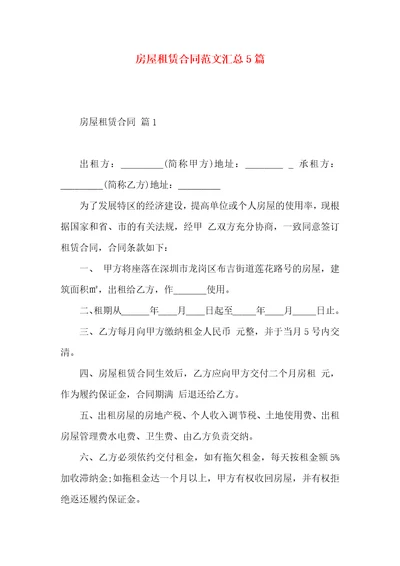 房屋租赁合同范文汇总5篇

房屋租赁合同 篇1

出租方：_________(简称甲方)地址：________ _ 承租方：_________(简称乙方)地址：_________

为了发展特区的经济建设，提高单位或个人房屋的使用率，现根据国家和省、市的有关法规，经甲 乙双方充分协商，一致同意签订租赁合同，合同条款如下：

一、 甲方将座落在深圳市龙岗区布吉街道莲花路号的房屋，建筑面积㎡，出租给乙方，作_______使用。

二、租期从______年____月____日起至_____年____月_____日止。

三、乙方每月向甲方缴纳租金人民币 元整，并于当月5号内交清。

四、房屋租赁合同生效后，乙方应向甲方交付二个月房租 元，作为履约保证金，合同期满 后退还给乙方。

五、出租房屋的房地产税、个人收入调节税、土地使用费、出租房屋管理费水电费、卫生费、由乙方负责交纳。

六、乙方必须依约交付租金，如有拖欠租金，每天按租金额5%加收滞纳金;如拖租金达一个月以上，甲方有权收回房屋，并有权拒绝返还履约保证金。